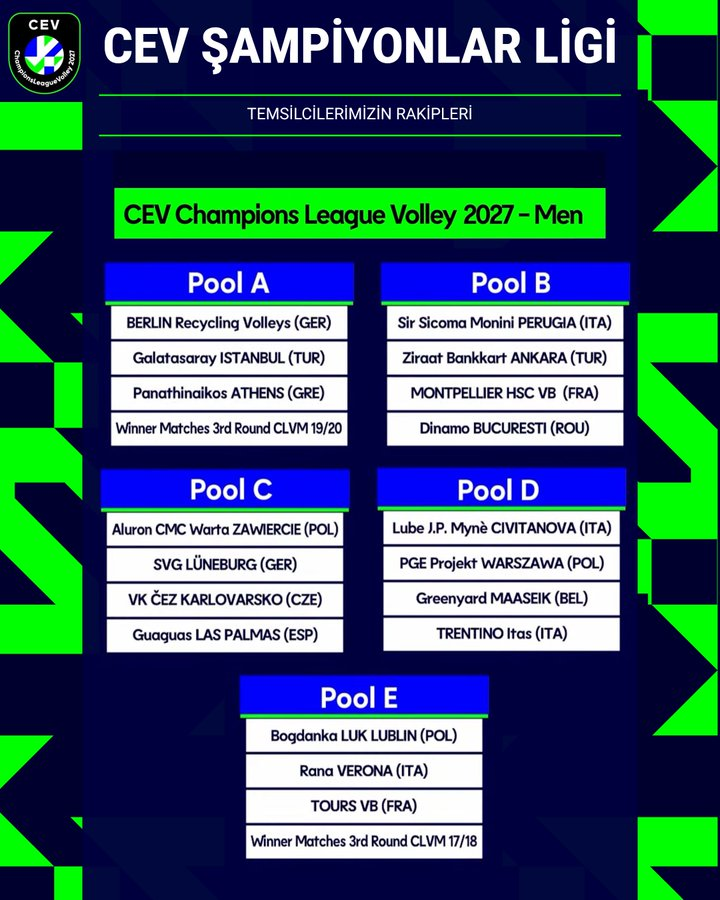 CEV
ChampionsLeagueVolley 2027

CEV ŞAMPİYONLAR LİGİ

TEMSİLCİLERİMİZİN RAKİPLERİ

CEV Champions League Volley 2027 - Men

Pool A
BERLIN Recycling Volleys (GER)
Galatasaray ISTANBUL (TUR)
Panathinaikos ATHENS (GRE)
Winner Matches 3rd Round CLVM 19/20

Pool B
Sir Sicoma Monini PERUGIA (ITA)
Ziraat Bankkart ANKARA (TUR)
MONTPELLIER HSC VB (FRA)
Dinamo BUCURESTI (ROU)

Pool C
Aluron CMC Warta ZAWIERCIE (POL)
SVG LÜNEBURG (GER)
VK ČEZ KARLOVARSKO (CZE)
Guaguas LAS PALMAS (ESP)

Pool D
Lube J.P. Mynè CIVITANOVA (ITA)
PGE Projekt WARSZAWA (POL)
Greenyard MAASEIK (BEL)
TRENTINO Itas (ITA)

Pool E
Bogdanka LUK LUBLIN (POL)
Rana VERONA (ITA)
TOURS VB (FRA)
Winner Matches 3rd Round CLVM 17/18